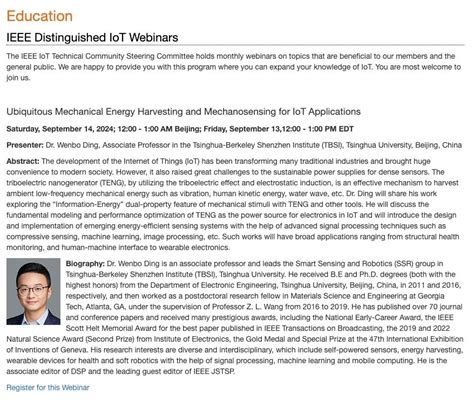 Education

IEEE Distinguished IoT Webinars

The IEEE IoT Technical Community Steering Committee holds monthly webinars on topics that are beneficial to our members and the general public. We are happy to provide you with this program where you can expand your knowledge of IoT. You are most welcome to join us.

Ubiquitous Mechanical Energy Harvesting and Mechanosensing for IoT Applications

Saturday, September 14, 2024; 12:00 - 1:00 AM Beijing; Friday, September 13,12:00 - 1:00 PM EDT

Presenter: Dr. Wenbo Ding, Associate Professor in the Tsinghua-Berkeley Shenzhen Institute (TBSI), Tsinghua University, Beijing, China

Abstract: The development of the Internet of Things (IoT) has been transforming many traditional industries and brought huge convenience to modern society. However, it also raised great challenges to the sustainable power supplies for dense sensors. The triboelectric nanogenerator (TENG), by utilizing the triboelectric effect and electrostatic induction, is an effective mechanism to harvest ambient low-frequency mechanical energy such as vibration, human kinetic energy, water wave, etc. Dr. Ding will share his work exploring the "Information-Energy" dual-property feature of mechanical stimuli with TENG and other tools. He will discuss the fundamental modeling and performance optimization of TENG as the power source for electronics in IoT and will introduce the design and implementation of emerging energy-efficient sensing systems with the help of advanced signal processing techniques such as compressive sensing, machine learning, image processing, etc. Such works will have broad applications ranging from structural health monitoring, and human-machine interface to wearable electronics.

Biography: Dr. Wenbo Ding is an associate professor and leads the Smart Sensing and Robotics (SSR) group in Tsinghua-Berkeley Shenzhen Institute (TBSI), Tsinghua University. He received B.E and Ph.D. degrees (both with the highest honors) from the Department of Electronic Engineering, Tsinghua University, Beijing, China, in 2011 and 2016, respectively, and then worked as a postdoctoral research fellow in Materials Science and Engineering at Georgia Tech, Atlanta, GA, under the supervision of Professor Z. L. Wang from 2016 to 2019. He has published over 70 journal and conference papers and received many prestigious awards, including the National Early-Career Award, the IEEE Scott Helt Memorial Award for the best paper published in IEEE Transactions on Broadcasting, the 2019 and 2022 Natural Science Award (Second Prize) from Institute of Electronics, the Gold Medal and Special Prize at the 47th International Exhibition of Inventions of Geneva. His research interests are diverse and interdisciplinary, which include self-powered sensors, energy harvesting, wearable devices for health and soft robotics with the help of signal processing, machine learning and mobile computing. He is the associate editor of DSP and the leading guest editor of IEEE JSTSP.

Register for this Webinar